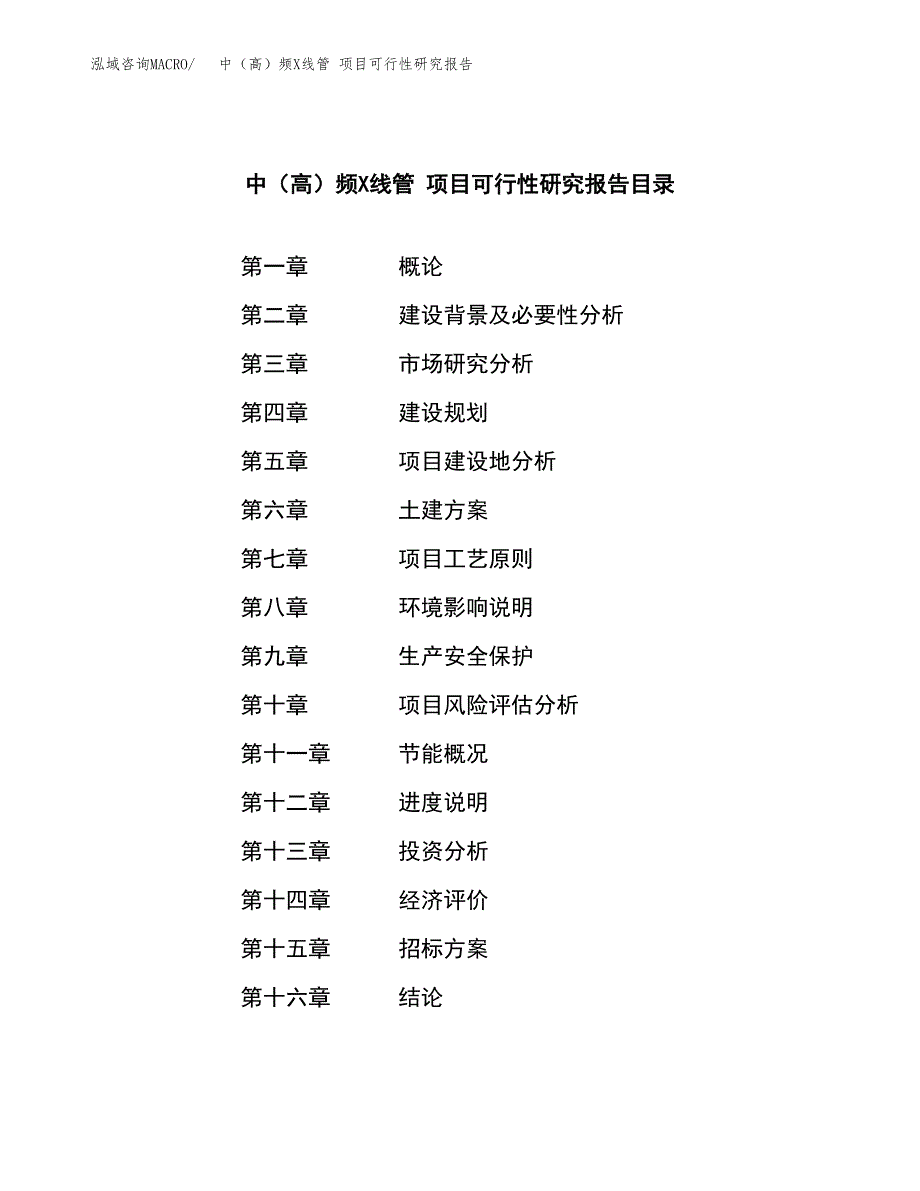 泓域咨询MACRO/　中（高）频X线管 项目可行性研究报告

中（高）频X线管 项目可行性研究报告目录

第一章　概论
第二章　建设背景及必要性分析
第三章　市场研究分析
第四章　建设规划
第五章　项目建设地分析
第六章　土建方案
第七章　项目工艺原则
第八章　环境影响说明
第九章　生产安全保护
第十章　项目风险评估分析
第十一章　节能概况
第十二章　进度说明
第十三章　投资分析
第十四章　经济评价
第十五章　招标方案
第十六章　结论